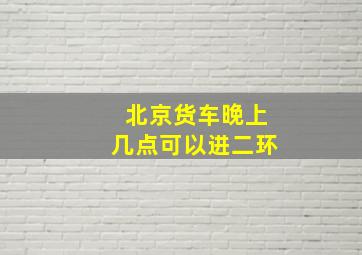 北京货车晚上
几点可以进二环